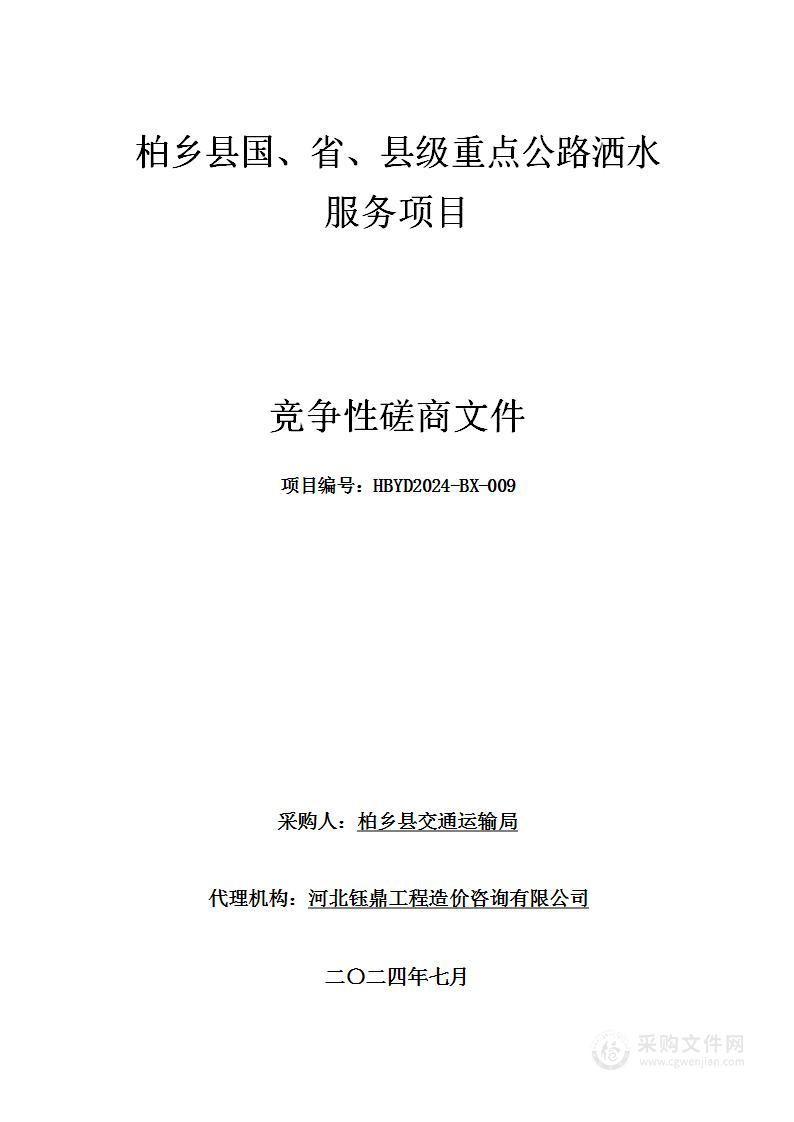 柏乡县国、省、县级重点公路洒水服务项目

竞争性磋商文件

项目编号：HBYD2024-BX-009

采购人：柏乡县交通运输局

代理机构：河北钰鼎工程造价咨询有限公司

二〇二四年七月

采购文件网
www.cgwenjian.com